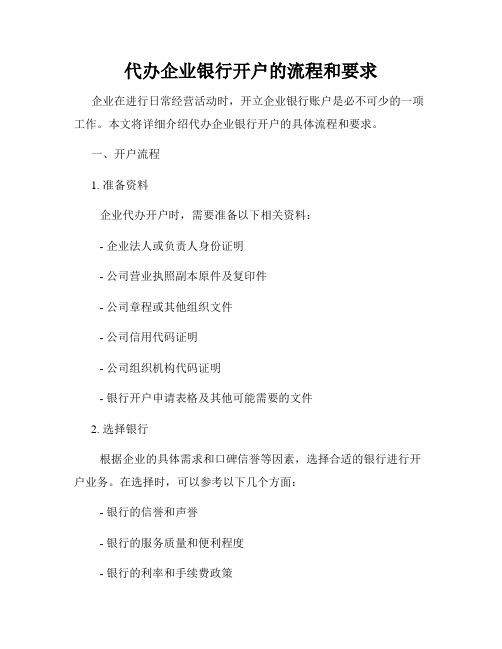 代办企业银行开户的流程和要求

企业在进行日常经营活动时，开立企业银行账户是必不可少的一项工作。本文将详细介绍代办企业银行开户的具体流程和要求。

一、开户流程

1. 准备资料

企业代办开户时，需要准备以下相关资料：

- 企业法人或负责人身份证明

- 公司营业执照副本原件及复印件

- 公司章程或其他组织文件

- 公司信用代码证明

- 公司组织机构代码证明

- 银行开户申请表格及其他可能需要的文件

2. 选择银行

根据企业的具体需求和口碑信誉等因素，选择合适的银行进行开户业务。在选择时，可以参考以下几个方面：

- 银行的信誉和声誉

- 银行的服务质量和便利程度

- 银行的利率和手续费政策